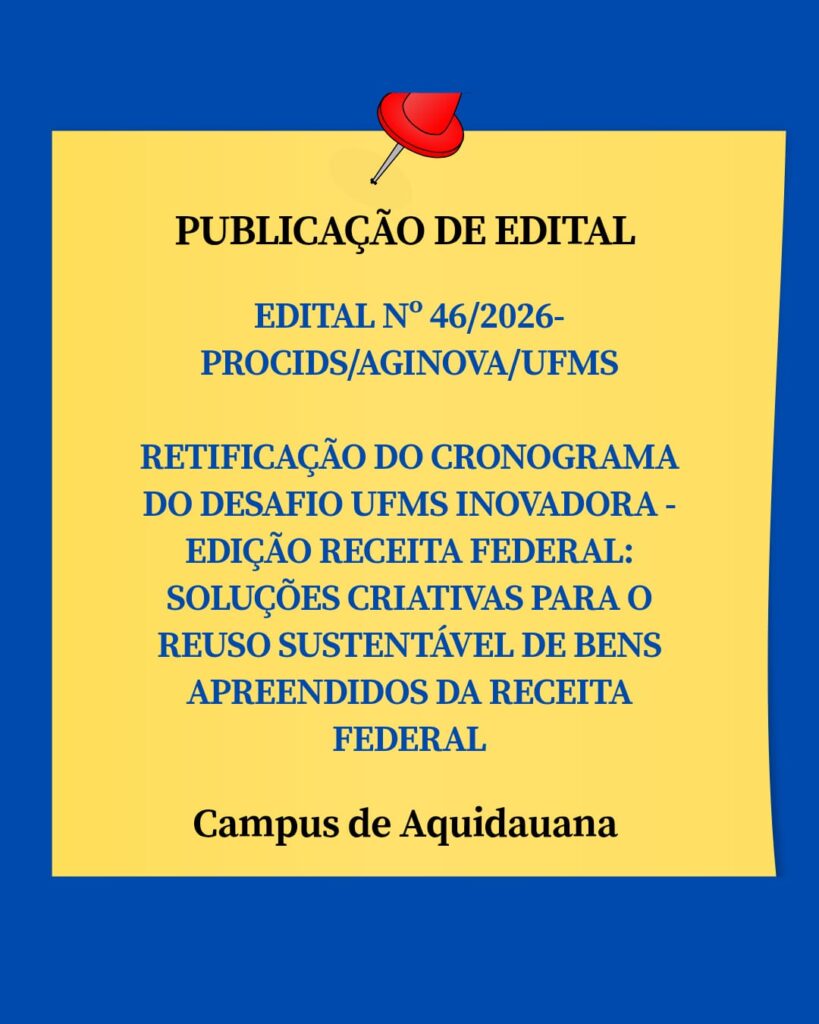 PUBLICAÇÃO DE EDITAL

EDITAL Nº 46/2026-PROCIDS/AGINOVA/UFMS

RETIFICAÇÃO DO CRONOGRAMA DO DESAFIO UFMS INOVADORA - EDIÇÃO RECEITA FEDERAL: SOLUÇÕES CRIATIVAS PARA O REUSO SUSTENTÁVEL DE BENS APREENDIDOS DA RECEITA FEDERAL

Campus de Aquidauana